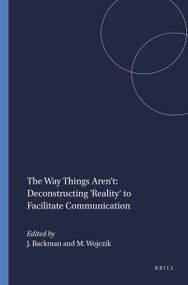 The Way Things Aren't: Deconstructing 'Reality' to Facilitate Communication

Edited by
J. Backman and M. Wojczik

BRILL